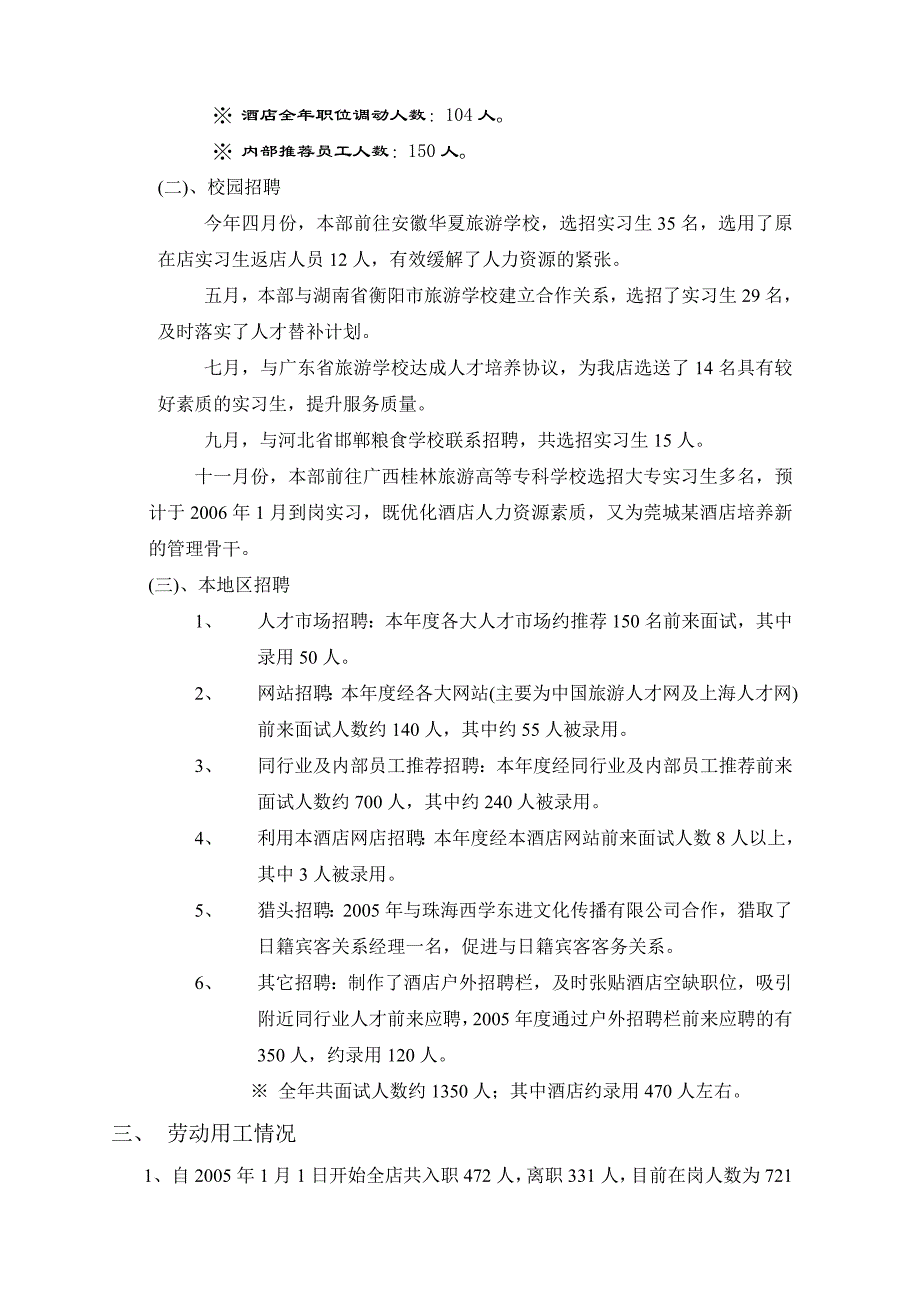 ※ 酒店全年职位调动人数：104 人。

※ 内部推荐员工人数：150 人。

(二)、校园招聘

今年四月份，本部前往安徽华夏旅游学校，选招实习生 35 名，选用了原在店实习生返店人员 12 人，有效缓解了人力资源的紧张。

五月，本部与湖南省衡阳市旅游学校建立合作关系，选招了实习生 29 名，及时落实了人才替补计划。

七月，与广东省旅游学校达成人才培养协议，为我店选送了 14 名具有较好素质的实习生，提升服务质量。

九月，与河北省邯郸粮食学校联系招聘，共选招实习生 15 人。

十一月份，本部前往广西桂林旅游高等专科学校选招大专实习生多名，预计于 2006 年 1 月到岗实习，既优化酒店人力资源素质，又为莞城某酒店培养新的管理骨干。

(三)、本地区招聘

1、 人才市场招聘：本年度各大人才市场约推荐 150 名前来面试，其中录用 50 人。

2、 网站招聘：本年度经各大网站(主要为中国旅游人才网及上海人才网)前来面试人数约 140 人，其中约 55 人被录用。

3、 同行业及内部员工推荐招聘：本年度经同行业及内部员工推荐前来面试人数约 700 人，其中约 240 人被录用。

4、 利用本酒店网店招聘：本年度经本酒店网站前来面试人数 8 人以上，其中 3 人被录用。

5、 猎头招聘：2005 年与珠海西学东进文化传播有限公司合作，猎取了日籍宾客关系经理一名，促进与日籍宾客客务关系。

6、 其它招聘：制作了酒店户外招聘栏，及时张贴酒店空缺职位，吸引附近同行业人才前来应聘，2005 年度通过户外招聘栏前来应聘的有 350 人，约录用 120 人。

※ 全年共面试人数约 1350 人；其中酒店约录用 470 人左右。

三、 劳动用工情况

1、自 2005 年 1 月 1 日开始全店共入职 472 人，离职 331 人，目前在岗人数为 721